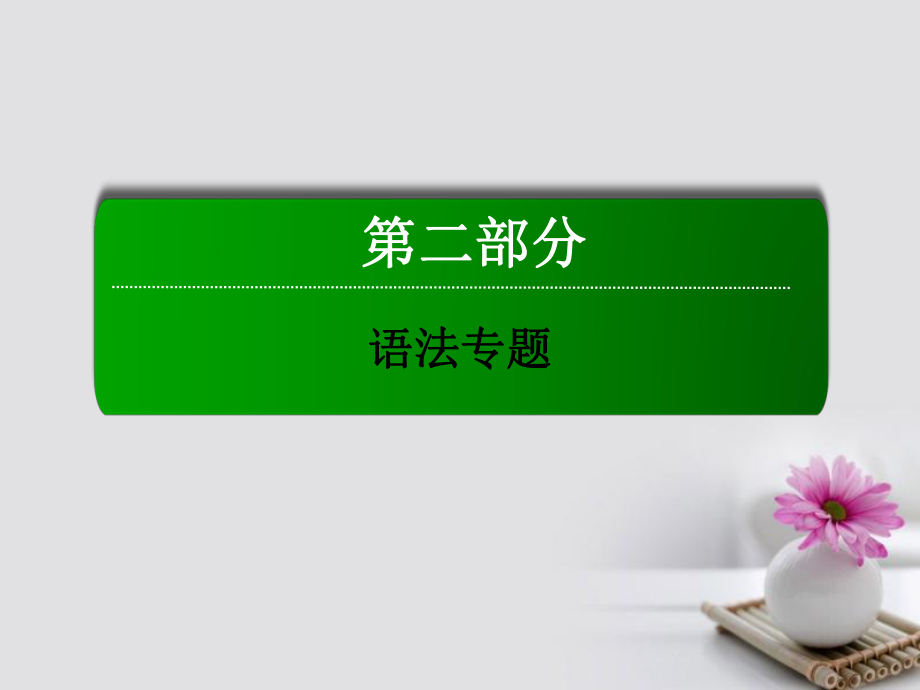 第二部分

语法专题